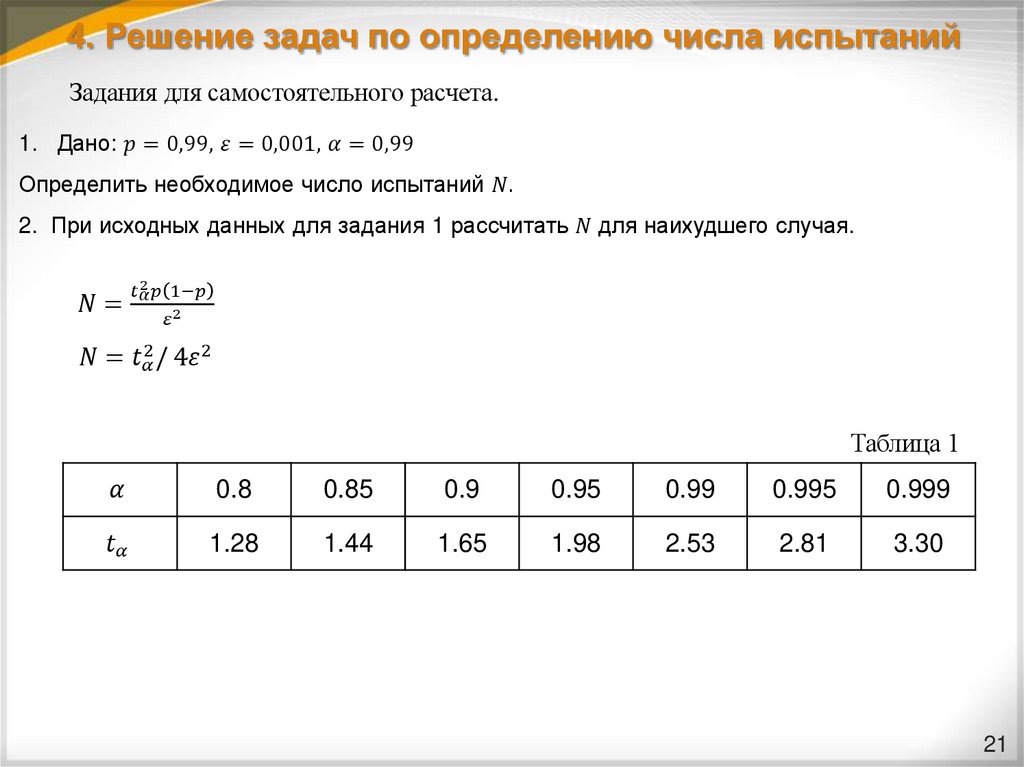 4. Решение задач по определению числа испытаний

Задания для самостоятельного расчета.

1. Дано: $p = 0,99$, $\varepsilon = 0,001$, $\alpha = 0,99$

Определить необходимое число испытаний $N$.

2. При исходных данных для задания 1 рассчитать $N$ для наихудшего случая.

$N = \frac{t_\alpha^2 p(1-p)}{\varepsilon^2}$

$N = t_\alpha^2 / 4\varepsilon^2$

Таблица 1

| $\alpha$ | 0.8 | 0.85 | 0.9 | 0.95 | 0.99 | 0.995 | 0.999 |
|---|---|---|---|---|---|---|---|
| $t_\alpha$ | 1.28 | 1.44 | 1.65 | 1.98 | 2.53 | 2.81 | 3.30 |

21